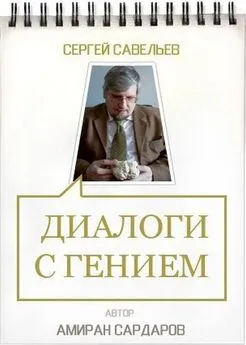 СЕРГЕЙ САВЕЛЬЕВ

ДИАЛОГИ С ГЕНИЕМ

АВТОР

АМИРАН САРДАРОВ